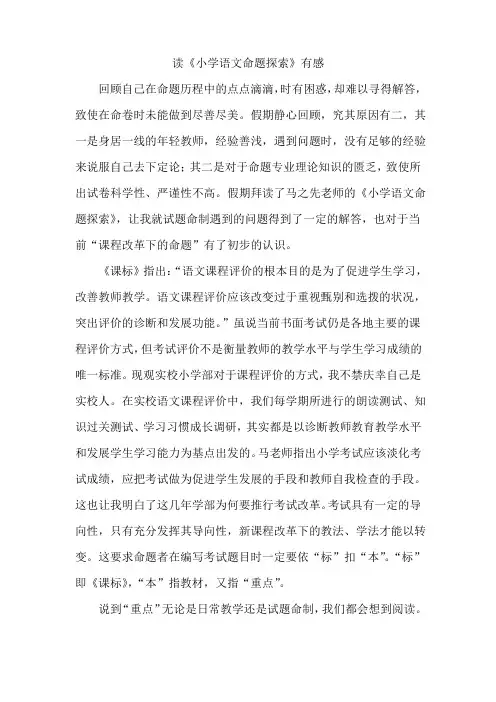 读《小学语文命题探索》有感

回顾自己在命题历程中的点点滴滴，时有困惑，却难以寻得解答，致使在命卷时未能做到尽善尽美。假期静心回顾，究其原因有二，其一是身居一线的年轻教师，经验善浅，遇到问题时，没有足够的经验来说服自己去下定论；其二是对于命题专业理论知识的匮乏，致使所出试卷科学性、严谨性不高。假期拜读了马之先老师的《小学语文命题探索》，让我就试题命制遇到的问题得到了一定的解答，也对于当前“课程改革下的命题”有了初步的认识。

《课标》指出：“语文课程评价的根本目的是为了促进学生学习，改善教师教学。语文课程评价应该改变过于重视甄别和选拔的状况，突出评价的诊断和发展功能。”虽说当前书面考试仍是各地主要的课程评价方式，但考试评价不是衡量教师的教学水平与学生学习成绩的唯一标准。现观实校小学部对于课程评价的方式，我不禁庆幸自己是实校人。在实校语文课程评价中，我们每学期所进行的朗读测试、知识过关测试、学习习惯成长调研，其实都是以诊断教师教育教学水平和发展学生学习能力为基点出发的。马老师指出小学考试应该淡化考试成绩，应把考试做为促进学生发展的手段和教师自我检查的手段。这也让我明白了这几年学部为何要推行考试改革。考试具有一定的导向性，只有充分发挥其导向性，新课程改革下的教法、学法才能以转变。这要求命题者在编写考试题目时一定要依“标”扣“本”。“标”即《课标》，“本”指教材，又指“重点”。

说到“重点”无论是日常教学还是试题命制，我们都会想到阅读。